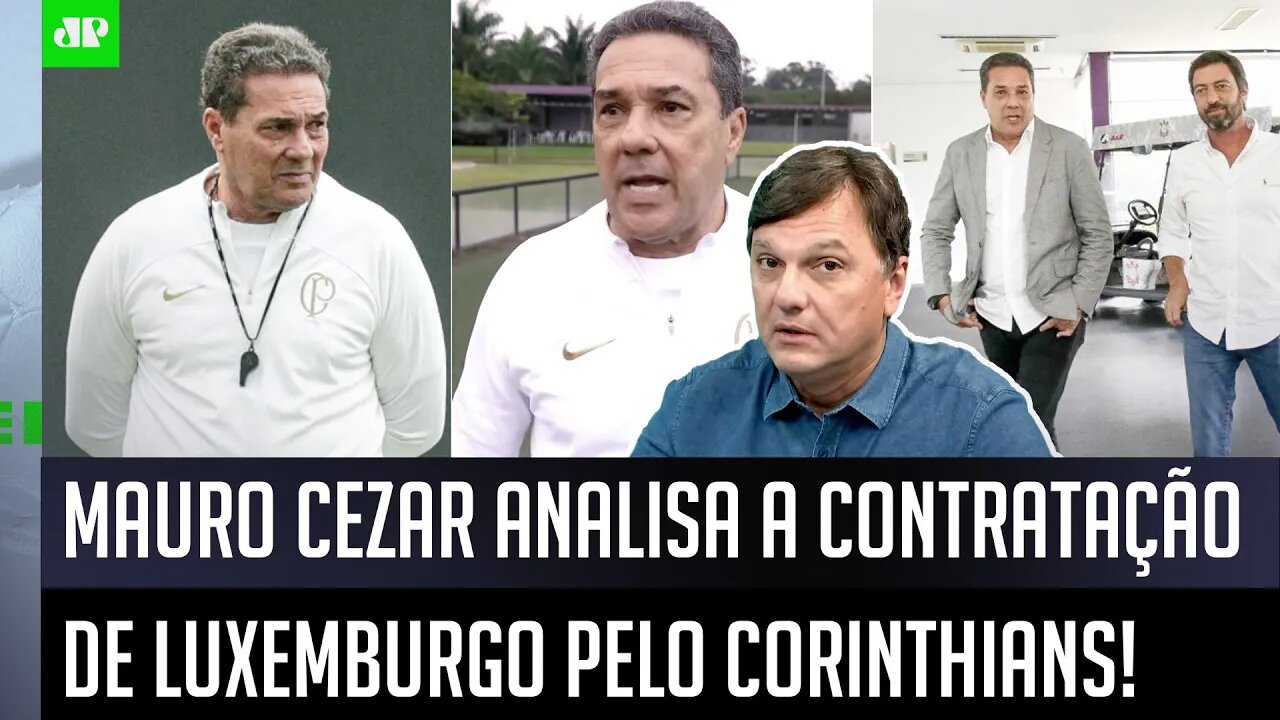 JP

MAURO CEZAR ANALISA A CONTRATAÇÃO DE LUXEMBURGO PELO CORINTHIANS!